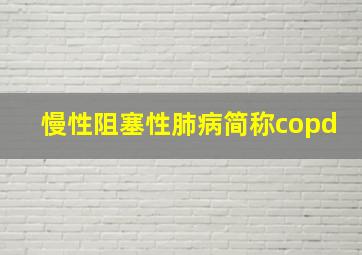 慢性阻塞性肺病简称copd